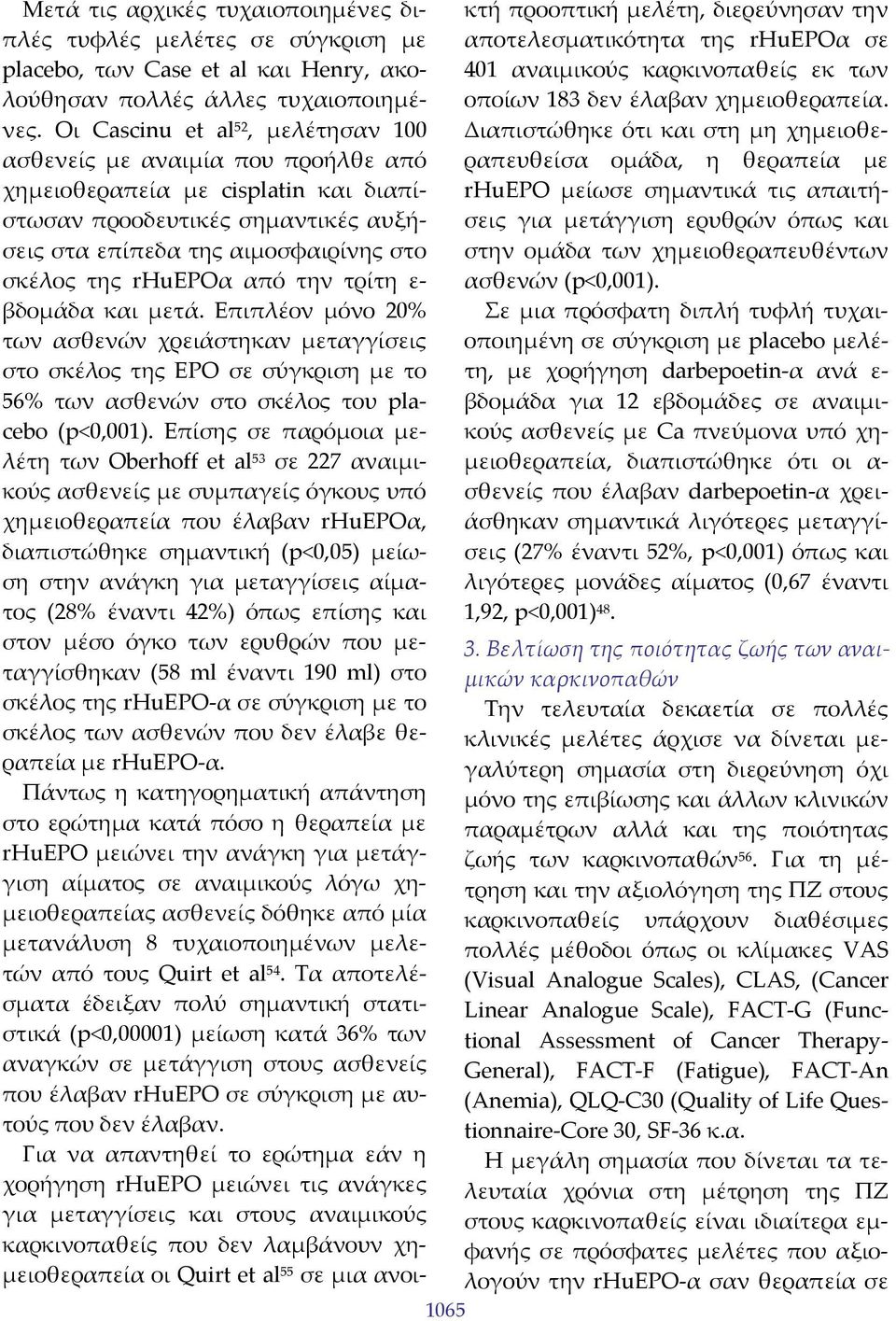 Μετά τις αρχικές τυχαιοποιημένες διπλές τυφλές μελέτες σε σύγκριση με placebo, των Case et al και Henry, ακολούθησαν πολλές άλλες τυχαιοποιημένες. Οι Cascinu et al$^{52}$, μελέτησαν 100 ασθενείς με αναιμία που προήλθε από χημειοθεραπεία με cisplatin και διαπίστωσαν προοδευτικές σημαντικές αυξήσεις στα επίπεδα της αιμοσφαιρίνης στο σκέλος της rHuEPOα από την τρίτη εβδομάδα και μετά. Επιπλέον μόνο 20% των ασθενών χρειάστηκαν μεταγγίσεις στο σκέλος της EPO σε σύγκριση με το 56% των ασθενών στο σκέλος του placebo (p<0,001). Επίσης σε παρόμοια μελέτη των Oberhoff et al$^{53}$ σε 227 αναιμικούς ασθενείς με συμπαγείς όγκους υπό χημειοθεραπεία που έλαβαν rHuEPOα, διαπιστώθηκε σημαντική (p<0,05) μείωση στην ανάγκη για μεταγγίσεις αίματος (28% έναντι 42%) όπως επίσης και στον μέσο όγκο των ερυθρών που μεταγγίσθηκαν (58 ml έναντι 190 ml) στο σκέλος της rHuEPO-α σε σύγκριση με το σκέλος των ασθενών που δεν έλαβε θεραπεία με rHuEPO-α.

Πάντως η κατηγορηματική απάντηση στο ερώτημα κατά πόσο η θεραπεία με rHuEPO μειώνει την ανάγκη για μετάγγιση αίματος σε αναιμικούς λόγω χημειοθεραπείας ασθενείς δόθηκε από μία μετανάλυση 8 τυχαιοποιημένων μελετών από τους Quirt et al$^{54}$. Τα αποτελέσματα έδειξαν πολύ σημαντική στατιστικά (p<0,00001) μείωση κατά 36% των αναγκών σε μετάγγιση στους ασθενείς που έλαβαν rHuEPO σε σύγκριση με αυτούς που δεν έλαβαν.

Για να απαντηθεί το ερώτημα εάν η χορήγηση rHuEPO μειώνει τις ανάγκες για μεταγγίσεις και στους αναιμικούς καρκινοπαθείς που δεν λαμβάνουν χημειοθεραπεία οι Quirt et al$^{55}$ σε μια ανοικτή προοπτική μελέτη, διερεύνησαν την αποτελεσματικότητα της rHuEPOα σε 401 αναιμικούς καρκινοπαθείς εκ των οποίων 183 δεν έλαβαν χημειοθεραπεία. Διαπιστώθηκε ότι και στη μη χημειοθεραπευθείσα ομάδα, η θεραπεία με rHuEPO μείωσε σημαντικά τις απαιτήσεις για μετάγγιση ερυθρών όπως και στην ομάδα των χημειοθεραπευθέντων ασθενών (p<0,001).

Σε μια πρόσφατη διπλή τυφλή τυχαιοποιημένη σε σύγκριση με placebo μελέτη, με χορήγηση darbepoetin-α ανά εβδομάδα για 12 εβδομάδες σε αναιμικούς ασθενείς με Ca πνεύμονα υπό χημειοθεραπεία, διαπιστώθηκε ότι οι ασθενείς που έλαβαν darbepoetin-α χρειάσθηκαν σημαντικά λιγότερες μεταγγίσεις (27% έναντι 52%, p<0,001) όπως και λιγότερες μονάδες αίματος (0,67 έναντι 1,92, p<0,001)$^{48}$.

3. Βελτίωση της ποιότητας ζωής των αναιμικών καρκινοπαθών

Την τελευταία δεκαετία σε πολλές κλινικές μελέτες άρχισε να δίνεται μεγαλύτερη σημασία στη διερεύνηση όχι μόνο της επιβίωσης και άλλων κλινικών παραμέτρων αλλά και της ποιότητας ζωής των καρκινοπαθών$^{56}$. Για τη μέτρηση και την αξιολόγηση της ΠΖ στους καρκινοπαθείς υπάρχουν διαθέσιμες πολλές μέθοδοι όπως οι κλίμακες VAS (Visual Analogue Scales), CLAS, (Cancer Linear Analogue Scale), FACT-G (Functional Assessment of Cancer Therapy-General), FACT-F (Fatigue), FACT-An (Anemia), QLQ-C30 (Quality of Life Questionnaire-Core 30, SF-36 κ.α.

Η μεγάλη σημασία που δίνεται τα τελευταία χρόνια στη μέτρηση της ΠΖ στους καρκινοπαθείς είναι ιδιαίτερα εμφανής σε πρόσφατες μελέτες που αξιολογούν την rHuEPO-α σαν θεραπεία σε

1065